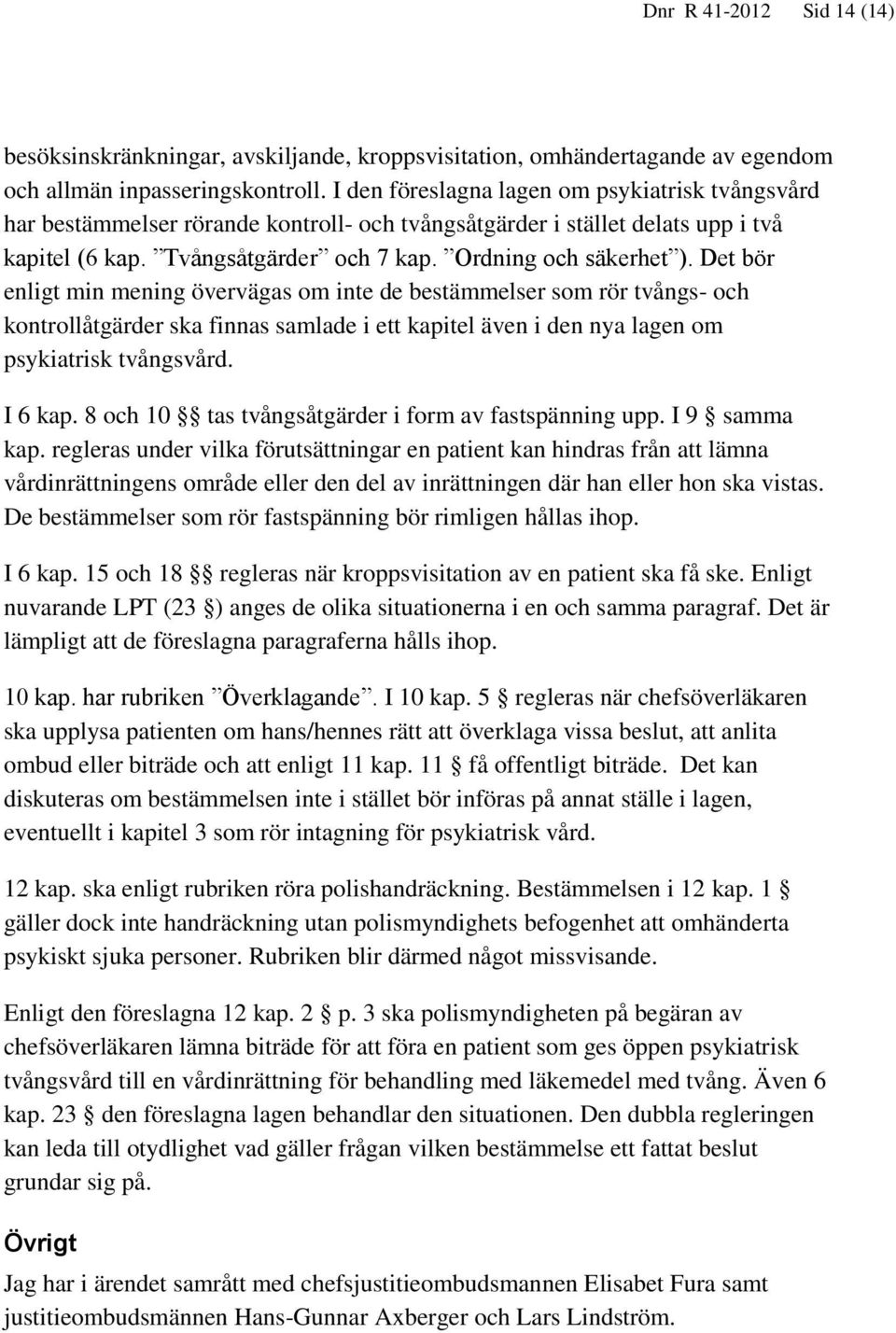 Dnr R 41-2012 Sid 14 (14)

besöksinskränkningar, avskiljande, kroppsvisitation, omhändertagande av egendom och allmän inpasseringskontroll. I den föreslagna lagen om psykiatrisk tvångsvård har bestämmelser rörande kontroll- och tvångsåtgärder i stället delats upp i två kapitel (6 kap. ”Tvångsåtgärder” och 7 kap. ”Ordning och säkerhet”). Det bör enligt min mening övervägas om inte de bestämmelser som rör tvångs- och kontrollåtgärder ska finnas samlade i ett kapitel även i den nya lagen om psykiatrisk tvångsvård.

I 6 kap. 8 och 10 §§ tas tvångsåtgärder i form av fastspänning upp. I 9 § samma kap. regleras under vilka förutsättningar en patient kan hindras från att lämna vårdinrättningens område eller den del av inrättningen där han eller hon ska vistas. De bestämmelser som rör fastspänning bör rimligen hållas ihop.

I 6 kap. 15 och 18 §§ regleras när kroppsvisitation av en patient ska få ske. Enligt nuvarande LPT (23 §) anges de olika situationerna i en och samma paragraf. Det är lämpligt att de föreslagna paragraferna hålls ihop.

10 kap. har rubriken ”Överklagande”. I 10 kap. 5 § regleras när chefsöverläkaren ska upplysa patienten om hans/hennes rätt att överklaga vissa beslut, att anlita ombud eller biträde och att enligt 11 kap. 11 § få offentligt biträde. Det kan diskuteras om bestämmelsen inte i stället bör införas på annat ställe i lagen, eventuellt i kapitel 3 som rör intagning för psykiatrisk vård.

12 kap. ska enligt rubriken röra polishandräckning. Bestämmelsen i 12 kap. 1 § gäller dock inte handräckning utan polismyndighets befogenhet att omhänderta psykiskt sjuka personer. Rubriken blir därmed något missvisande.

Enligt den föreslagna 12 kap. 2 § p. 3 ska polismyndigheten på begäran av chefsöverläkaren lämna biträde för att föra en patient som ges öppen psykiatrisk tvångsvård till en vårdinrättning för behandling med läkemedel med tvång. Även 6 kap. 23 § den föreslagna lagen behandlar den situationen. Den dubbla regleringen kan leda till otydlighet vad gäller frågan vilken bestämmelse ett fattat beslut grundar sig på.

Övrigt

Jag har i ärendet samrått med chefsjustitieombudsmannen Elisabet Fura samt justitieombudsmännen Hans-Gunnar Axberger och Lars Lindström.